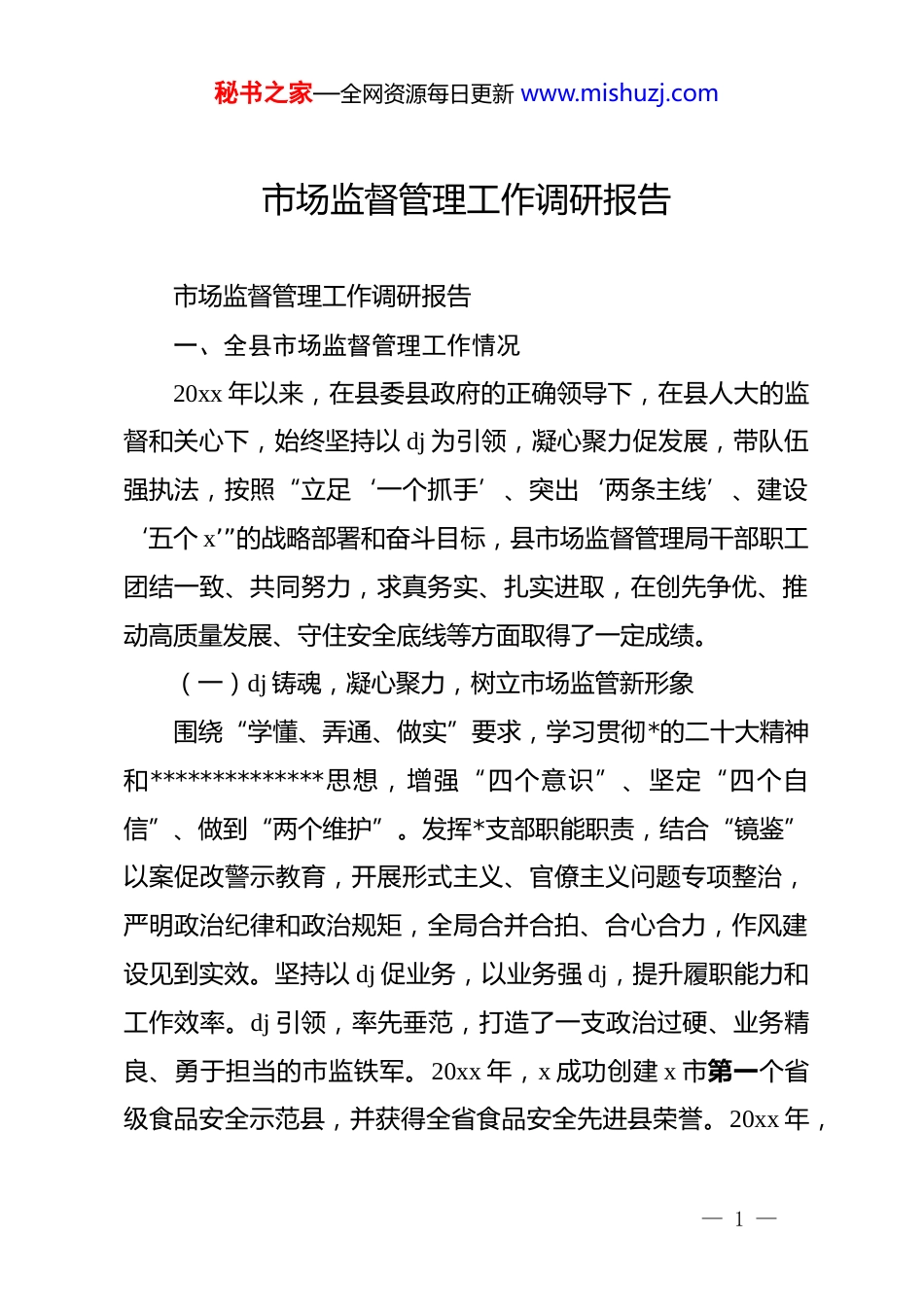 秘书之家—全网资源每日更新 www.mishuzj.com

市场监督管理工作调研报告

市场监督管理工作调研报告

一、全县市场监督管理工作情况

20xx 年以来，在县委县政府的正确领导下，在县人大的监督和关心下，始终坚持以 dj 为引领，凝心聚力促发展，带队伍强执法，按照“立足‘一个抓手’、突出‘两条主线’、建设‘五个 x’”的战略部署和奋斗目标，县市场监督管理局干部职工团结一致、共同努力，求真务实、扎实进取，在创先争优、推动高质量发展、守住安全底线等方面取得了一定成绩。

（一）dj 铸魂，凝心聚力，树立市场监管新形象

围绕“学懂、弄通、做实”要求，学习贯彻*的二十大精神和**************思想，增强“四个意识”、坚定“四个自信”、做到“两个维护”。发挥*支部职能职责，结合“镜鉴”以案促改警示教育，开展形式主义、官僚主义问题专项整治，严明政治纪律和政治规矩，全局合并合拍、合心合力，作风建设见到实效。坚持以 dj 促业务，以业务强 dj，提升履职能力和工作效率。dj 引领，率先垂范，打造了一支政治过硬、业务精良、勇于担当的市监铁军。20xx 年，x 成功创建 x 市第一个省级食品安全示范县，并获得全省食品安全先进县荣誉。20xx 年，

— 1 —